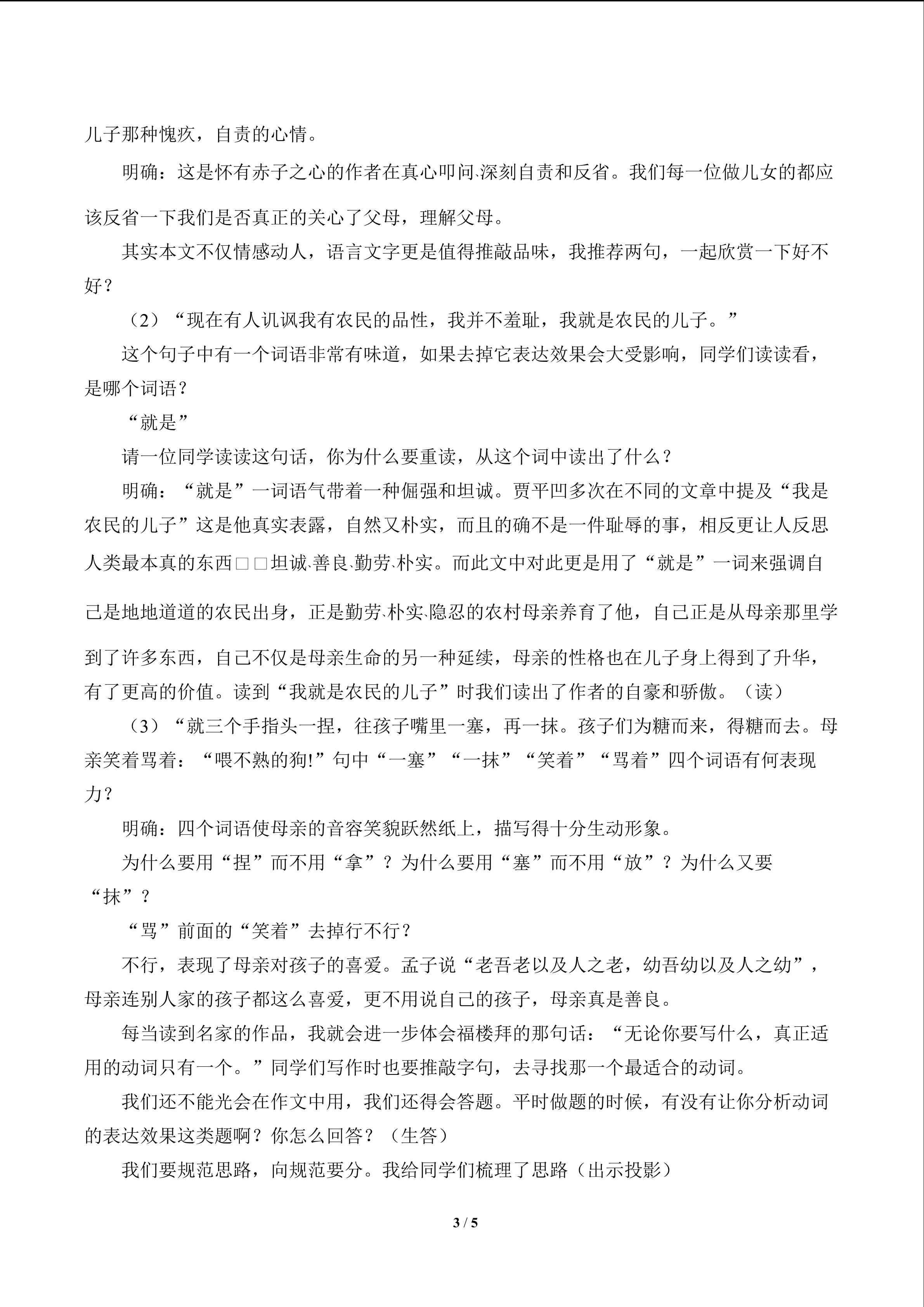 儿子那种愧疚，自责的心情。

明确：这是怀有赤子之心的作者在真心叩问、深刻自责和反省。我们每一位做儿女的都应该反省一下我们是否真正的关心了父母，理解父母。

其实本文不仅情感动人，语言文字更是值得推敲品味，我推荐两句，一起欣赏一下好不好？

（2）“现在有人讥讽我有农民的品性，我并不羞耻，我就是农民的儿子。”

这个句子中有一个词语非常有味道，如果去掉它表达效果会大受影响，同学们读读看，是哪个词语？

“就是”

请一位同学读读这句话，你为什么要重读，从这个词中读出了什么？

明确：“就是”一词语气带着一种倔强和坦诚。贾平凹多次在不同的文章中提及“我是农民的儿子”这是他真实表露，自然又朴实，而且的确不是一件耻辱的事，相反更让人反思人类最本真的东西□□坦诚、善良、勤劳、朴实。而此文中对此更是用了“就是”一词来强调自己是地地道道的农民出身，正是勤劳、朴实、隐忍的农村母亲养育了他，自己正是从母亲那里学到了许多东西，自己不仅是母亲生命的另一种延续，母亲的性格也在儿子身上得到了升华，有了更高的价值。读到“我就是农民的儿子”时我们读出了作者的自豪和骄傲。（读）

（3）“就三个手指头一捏，往孩子嘴里一塞，再一抹。孩子们为糖而来，得糖而去。母亲笑着骂着：“喂不熟的狗!”句中“一塞”“一抹”“笑着”“骂着”四个词语有何表现力？

明确：四个词语使母亲的音容笑貌跃然纸上，描写得十分生动形象。

为什么要用“捏”而不用“拿”？为什么要用“塞”而不用“放”？为什么又要“抹”？

“骂”前面的“笑着”去掉行不行？

不行，表现了母亲对孩子的喜爱。孟子说“老吾老以及人之老，幼吾幼以及人之幼”，母亲连别人家的孩子都这么喜爱，更不用说自己的孩子，母亲真是善良。

每当读到名家的作品，我就会进一步体会福楼拜的那句话：“无论你要写什么，真正适用的动词只有一个。”同学们写作时也要推敲字句，去寻找那一个最适合的动词。

我们还不能光会在作文中用，我们还得会答题。平时做题的时候，有没有让你分析动词的表达效果这类题啊？你怎么回答？（生答）

我们要规范思路，向规范要分。我给同学们梳理了思路（出示投影）

3 / 5